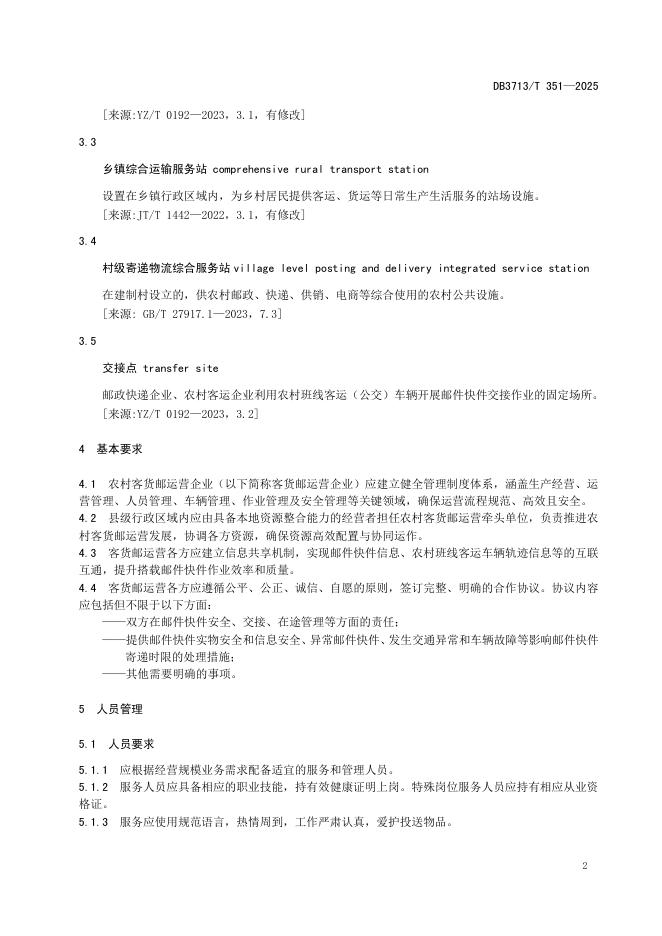 DB3713/T 351—2025

[来源:YZ/T 0192—2023，3.1，有修改]

3.3

乡镇综合运输服务站 comprehensive rural transport station

设置在乡镇行政区域内，为乡村居民提供客运、货运等日常生产生活服务的站场设施。
[来源:JT/T 1442—2022，3.1，有修改]

3.4

村级寄递物流综合服务站 village level posting and delivery integrated service station

在建制村设立的，供农村邮政、快递、供销、电商等综合使用的农村公共设施。
[来源: GB/T 27917.1—2023，7.3]

3.5

交接点 transfer site

邮政快递企业、农村客运企业利用农村班线客运（公交）车辆开展邮件快件交接作业的固定场所。
[来源:YZ/T 0192—2023，3.2]

4 基本要求

4.1 农村客货邮运营企业（以下简称客货邮运营企业）应建立健全管理制度体系，涵盖生产经营、运营管理、人员管理、车辆管理、作业管理及安全管理等关键领域，确保运营流程规范、高效且安全。
4.2 县级行政区域内应由具备本地资源整合能力的经营者担任农村客货邮运营牵头单位，负责推进农村客货邮运营发展，协调各方资源，确保资源高效配置与协同运作。
4.3 客货邮运营各方应建立信息共享机制，实现邮件快件信息、农村班线客运车辆轨迹信息等的互联互通，提升搭载邮件快件作业效率和质量。
4.4 客货邮运营各方应遵循公平、公正、诚信、自愿的原则，签订完整、明确的合作协议。协议内容应包括但不限于以下方面：
——双方在邮件快件安全、交接、在途管理等方面的责任；
——提供邮件快件实物安全和信息安全、异常邮件快件、发生交通异常和车辆故障等影响邮件快件寄递时限的处理措施；
——其他需要明确的事项。

5 人员管理

5.1 人员要求

5.1.1 应根据经营规模业务需求配备适宜的服务和管理人员。
5.1.2 服务人员应具备相应的职业技能，持有效健康证明上岗。特殊岗位服务人员应持有相应从业资格证。
5.1.3 服务应使用规范语言，热情周到，工作严肃认真，爱护投送物品。

2